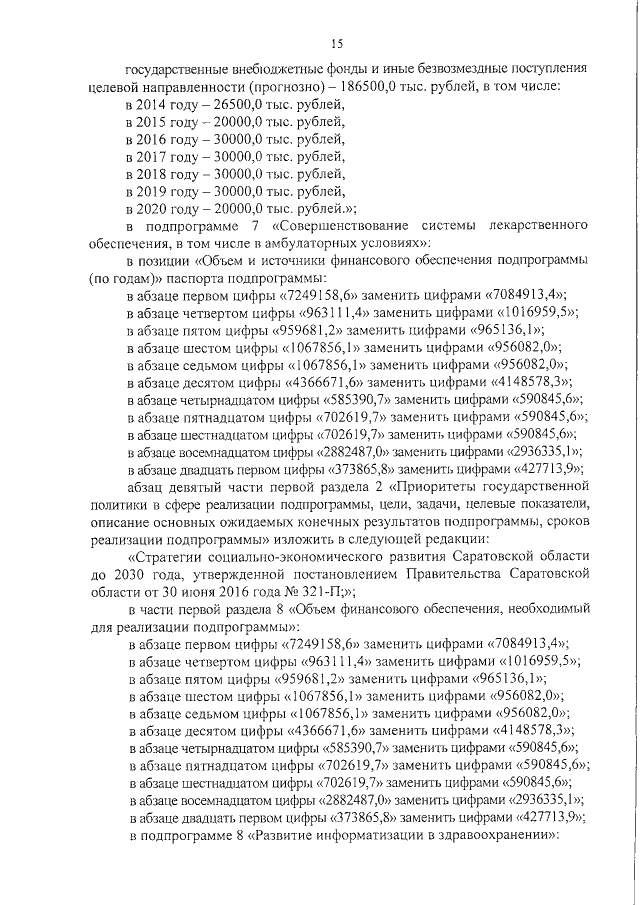 15

государственные внебюджетные фонды и иные безвозмездные поступления целевой направленности (прогнозно) – 186500,0 тыс. рублей, в том числе:
в 2014 году – 26500,0 тыс. рублей,
в 2015 году – 20000,0 тыс. рублей,
в 2016 году – 30000,0 тыс. рублей,
в 2017 году – 30000,0 тыс. рублей,
в 2018 году – 30000,0 тыс. рублей,
в 2019 году – 30000,0 тыс. рублей,
в 2020 году – 20000,0 тыс. рублей.»;

в подпрограмме 7 «Совершенствование системы лекарственного обеспечения, в том числе в амбулаторных условиях»:

в позиции «Объем и источники финансового обеспечения подпрограммы (по годам)» паспорта подпрограммы:
в абзаце первом цифры «7249158,6» заменить цифрами «7084913,4»;
в абзаце четвертом цифры «963111,4» заменить цифрами «1016959,5»;
в абзаце пятом цифры «959681,2» заменить цифрами «965136,1»;
в абзаце шестом цифры «1067856,1» заменить цифрами «956082,0»;
в абзаце седьмом цифры «1067856,1» заменить цифрами «956082,0»;
в абзаце десятом цифры «4366671,6» заменить цифрами «4148578,3»;
в абзаце четырнадцатом цифры «585390,7» заменить цифрами «590845,6»;
в абзаце пятнадцатом цифры «702619,7» заменить цифрами «590845,6»;
в абзаце шестнадцатом цифры «702619,7» заменить цифрами «590845,6»;
в абзаце восемнадцатом цифры «2882487,0» заменить цифрами «2936335,1»;
в абзаце двадцать первом цифры «373865,8» заменить цифрами «427713,9»;

абзац девятый части первой раздела 2 «Приоритеты государственной политики в сфере реализации подпрограммы, цели, задачи, целевые показатели, описание основных ожидаемых конечных результатов подпрограммы, сроков реализации подпрограммы» изложить в следующей редакции:

«Стратегии социально-экономического развития Саратовской области до 2030 года, утвержденной постановлением Правительства Саратовской области от 30 июня 2016 года № 321-П;»;

в части первой раздела 8 «Объем финансового обеспечения, необходимый для реализации подпрограммы»:
в абзаце первом цифры «7249158,6» заменить цифрами «7084913,4»;
в абзаце четвертом цифры «963111,4» заменить цифрами «1016959,5»;
в абзаце пятом цифры «959681,2» заменить цифрами «965136,1»;
в абзаце шестом цифры «1067856,1» заменить цифрами «956082,0»;
в абзаце седьмом цифры «1067856,1» заменить цифрами «956082,0»;
в абзаце десятом цифры «4366671,6» заменить цифрами «4148578,3»;
в абзаце четырнадцатом цифры «585390,7» заменить цифрами «590845,6»;
в абзаце пятнадцатом цифры «702619,7» заменить цифрами «590845,6»;
в абзаце шестнадцатом цифры «702619,7» заменить цифрами «590845,6»;
в абзаце восемнадцатом цифры «2882487,0» заменить цифрами «2936335,1»;
в абзаце двадцать первом цифры «373865,8» заменить цифрами «427713,9»;
в подпрограмме 8 «Развитие информатизации в здравоохранении»: